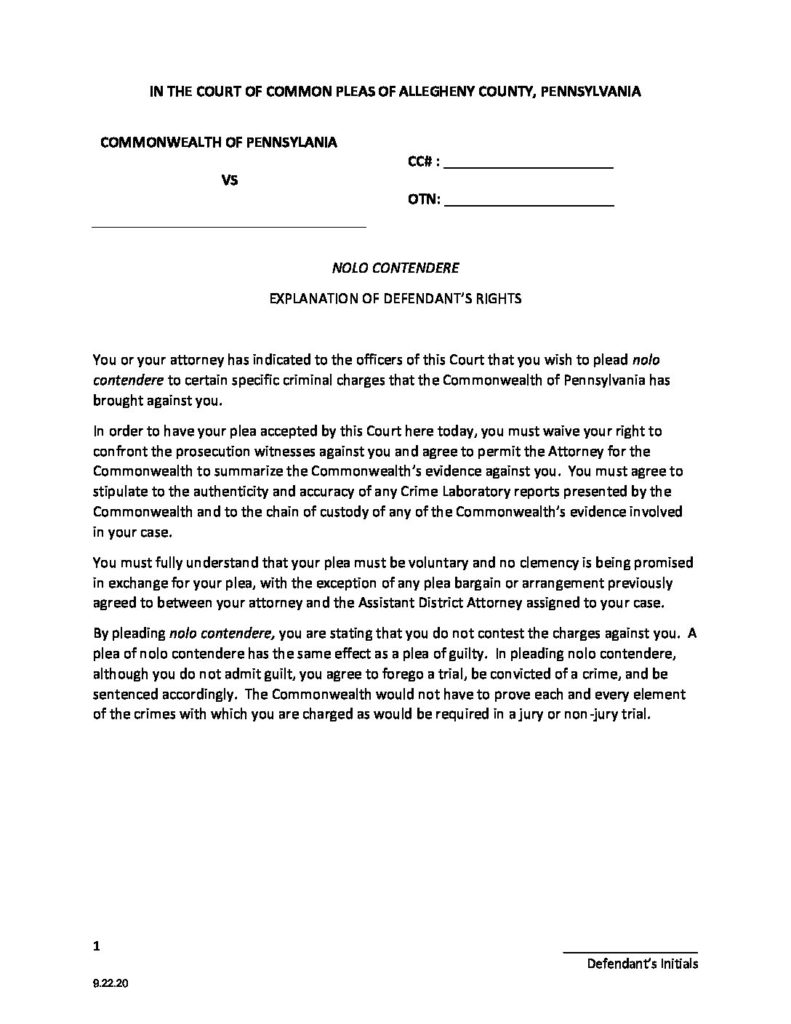 IN THE COURT OF COMMON PLEAS OF ALLEGHENY COUNTY, PENNSYLVANIA

COMMONWEALTH OF PENNSYLANIA

VS

CC# : ______________________

OTN: ______________________

NOLO CONTENDERE

EXPLANATION OF DEFENDANT'S RIGHTS

You or your attorney has indicated to the officers of this Court that you wish to plead nolo contendere to certain specific criminal charges that the Commonwealth of Pennsylvania has brought against you.

In order to have your plea accepted by this Court here today, you must waive your right to confront the prosecution witnesses against you and agree to permit the Attorney for the Commonwealth to summarize the Commonwealth's evidence against you. You must agree to stipulate to the authenticity and accuracy of any Crime Laboratory reports presented by the Commonwealth and to the chain of custody of any of the Commonwealth's evidence involved in your case.

You must fully understand that your plea must be voluntary and no clemency is being promised in exchange for your plea, with the exception of any plea bargain or arrangement previously agreed to between your attorney and the Assistant District Attorney assigned to your case.

By pleading nolo contendere, you are stating that you do not contest the charges against you. A plea of nolo contendere has the same effect as a plea of guilty. In pleading nolo contendere, although you do not admit guilt, you agree to forego a trial, be convicted of a crime, and be sentenced accordingly. The Commonwealth would not have to prove each and every element of the crimes with which you are charged as would be required in a jury or non-jury trial.

1

Defendant's Initials

9.22.20